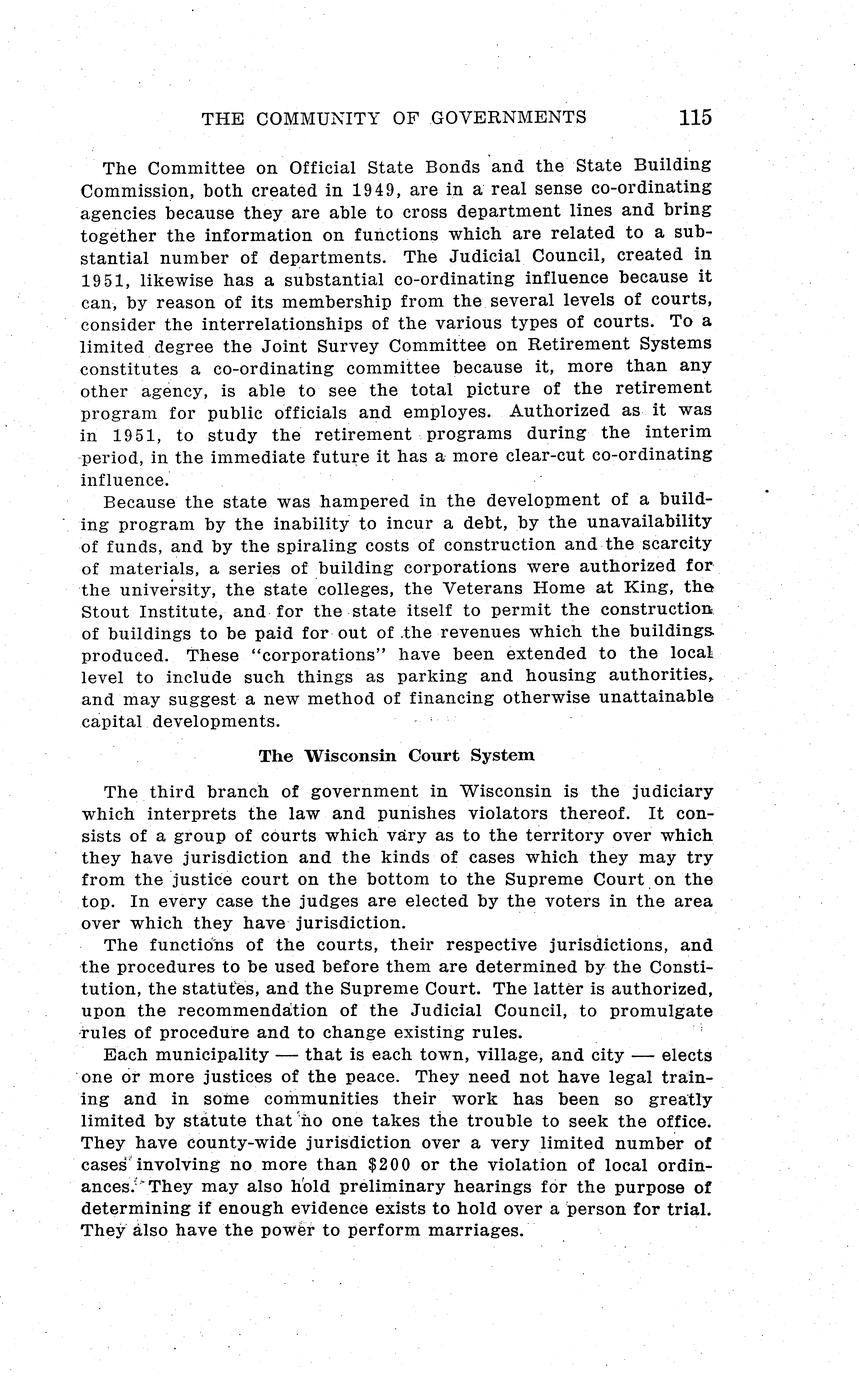 THE COMMUNITY OF GOVERNMENTS 115

The Committee on Official State Bonds and the State Building Commission, both created in 1949, are in a real sense co-ordinating agencies because they are able to cross department lines and bring together the information on functions which are related to a substantial number of departments. The Judicial Council, created in 1951, likewise has a substantial co-ordinating influence because it can, by reason of its membership from the several levels of courts, consider the interrelationships of the various types of courts. To a limited degree the Joint Survey Committee on Retirement Systems constitutes a co-ordinating committee because it, more than any other agency, is able to see the total picture of the retirement program for public officials and employes. Authorized as it was in 1951, to study the retirement programs during the interim period, in the immediate future it has a more clear-cut co-ordinating influence.

Because the state was hampered in the development of a building program by the inability to incur a debt, by the unavailability of funds, and by the spiraling costs of construction and the scarcity of materials, a series of building corporations were authorized for the university, the state colleges, the Veterans Home at King, the Stout Institute, and for the state itself to permit the construction of buildings to be paid for out of the revenues which the buildings produced. These "corporations" have been extended to the local level to include such things as parking and housing authorities, and may suggest a new method of financing otherwise unattainable capital developments.

The Wisconsin Court System

The third branch of government in Wisconsin is the judiciary which interprets the law and punishes violators thereof. It consists of a group of courts which vary as to the territory over which they have jurisdiction and the kinds of cases which they may try from the justice court on the bottom to the Supreme Court on the top. In every case the judges are elected by the voters in the area over which they have jurisdiction.

The functions of the courts, their respective jurisdictions, and the procedures to be used before them are determined by the Constitution, the statutes, and the Supreme Court. The latter is authorized, upon the recommendation of the Judicial Council, to promulgate rules of procedure and to change existing rules.

Each municipality — that is each town, village, and city — elects one or more justices of the peace. They need not have legal training and in some communities their work has been so greatly limited by statute that no one takes the trouble to seek the office. They have county-wide jurisdiction over a very limited number of cases involving no more than $200 or the violation of local ordinances. They may also hold preliminary hearings for the purpose of determining if enough evidence exists to hold over a person for trial. They also have the power to perform marriages.